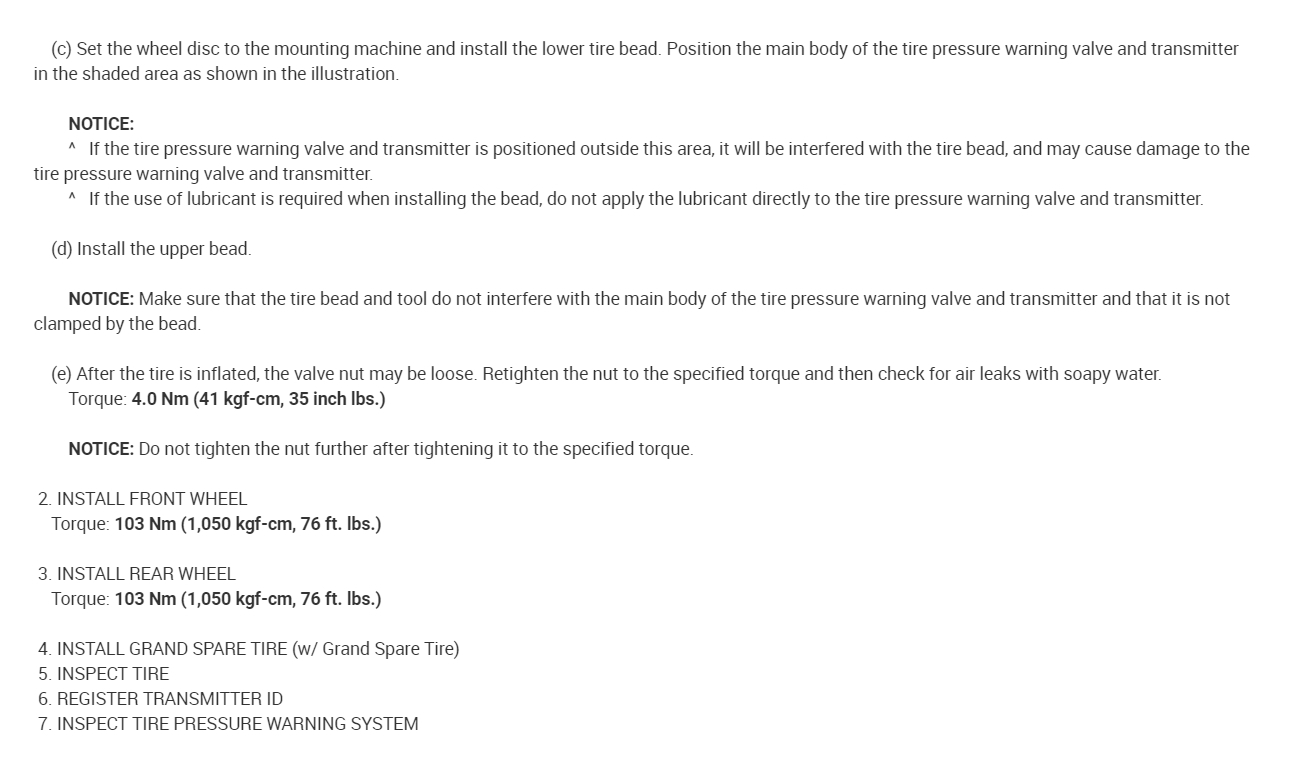 (c) Set the wheel disc to the mounting machine and install the lower tire bead. Position the main body of the tire pressure warning valve and transmitter in the shaded area as shown in the illustration.

NOTICE:

^ If the tire pressure warning valve and transmitter is positioned outside this area, it will be interfered with the tire bead, and may cause damage to the tire pressure warning valve and transmitter.

^ If the use of lubricant is required when installing the bead, do not apply the lubricant directly to the tire pressure warning valve and transmitter.

(d) Install the upper bead.

NOTICE: Make sure that the tire bead and tool do not interfere with the main body of the tire pressure warning valve and transmitter and that it is not clamped by the bead.

(e) After the tire is inflated, the valve nut may be loose. Retighten the nut to the specified torque and then check for air leaks with soapy water.
Torque: 4.0 Nm (41 kgf-cm, 35 inch lbs.)

NOTICE: Do not tighten the nut further after tightening it to the specified torque.

2. INSTALL FRONT WHEEL
Torque: 103 Nm (1,050 kgf-cm, 76 ft. lbs.)

3. INSTALL REAR WHEEL
Torque: 103 Nm (1,050 kgf-cm, 76 ft. lbs.)

4. INSTALL GRAND SPARE TIRE (w/ Grand Spare Tire)
5. INSPECT TIRE
6. REGISTER TRANSMITTER ID
7. INSPECT TIRE PRESSURE WARNING SYSTEM